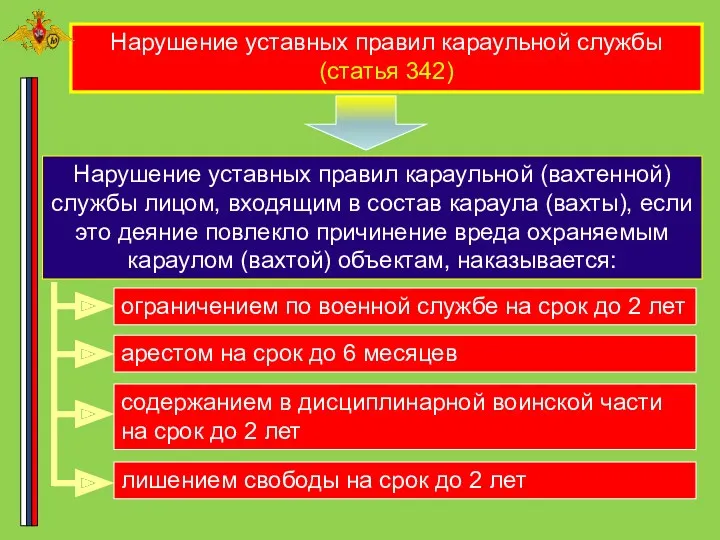 Нарушение уставных правил караульной службы
(статья 342)

Нарушение уставных правил караульной (вахтенной) службы лицом, входящим в состав караула (вахты), если это деяние повлекло причинение вреда охраняемым караулом (вахтой) объектам, наказывается:

ограничением по военной службе на срок до 2 лет

арестом на срок до 6 месяцев

содержанием в дисциплинарной воинской части на срок до 2 лет

лишением свободы на срок до 2 лет